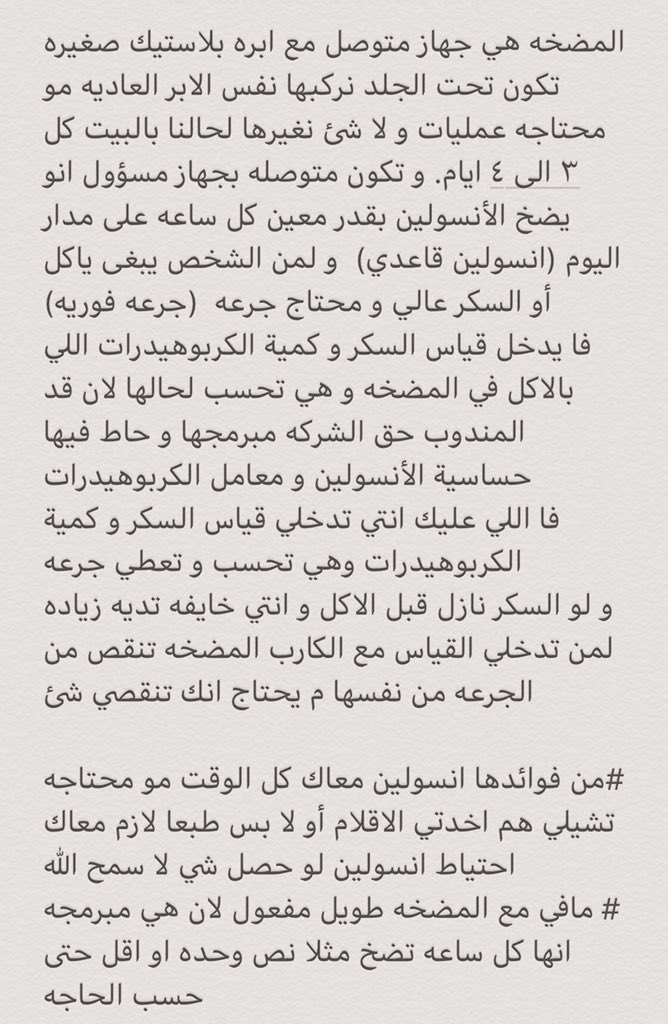 المضخه هي جهاز متوصل مع ابره بلاستيك صغيره تكون تحت الجلد نركبها نفس الابر العاديه مو محتاجه عمليات و لا شئ نغيرها لحالنا بالبيت كل ٣ الى ٤ ايام. و تكون متوصله بجهاز مسؤول انو يضخ الأنسولين بقدر معين كل ساعه على مدار اليوم (انسولين قاعدي) و لمن الشخص يبغى ياكل أو السكر عالي و محتاج جرعه (جرعه فوريه) فا يدخل قياس السكر و كمية الكربوهيدرات اللي بالاكل في المضخه و هي تحسب لحالها لان قد المندوب حق الشركه مبرمجها و حاط فيها حساسية الأنسولين و معامل الكربوهيدرات فا اللي عليك انتي تدخلي قياس السكر و كمية الكربوهيدرات وهي تحسب و تعطي جرعه و لو السكر نازل قبل الاكل و انتي خايفه تديه زياده لمن تدخلي القياس مع الكارب المضخه تنقص من الجرعه من نفسها م يحتاج انك تنقصي شئ

#من فوائدها انسولين معاك كل الوقت مو محتاجه تشيلي هم اخدتي الاقلام أو لا بس طبعا لازم معاك احتياط انسولين لو حصل شي لا سمح الله
# مافي مع المضخه طويل مفعول لان هي مبرمجه انها كل ساعه تضخ مثلا نص وحده او اقل حتى حسب الحاجه